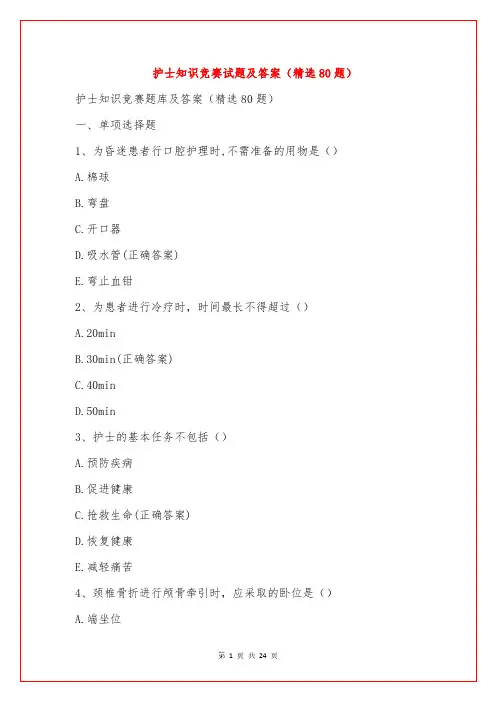 护士知识竞赛试题及答案（精选80题）

护士知识竞赛题库及答案（精选80题）

一、单项选择题

1、为昏迷患者行口腔护理时,不需准备的用物是（）

A.棉球

B.弯盘

C.开口器

D.吸水管(正确答案)

E.弯止血钳

2、为患者进行冷疗时，时间最长不得超过（）

A.20min

B.30min(正确答案)

C.40min

D.50min

3、护士的基本任务不包括（）

A.预防疾病

B.促进健康

C.抢救生命(正确答案)

D.恢复健康

E.减轻痛苦

4、颈椎骨折进行颅骨牵引时，应采取的卧位是（）

A.端坐位

第 1 页 共 24 页